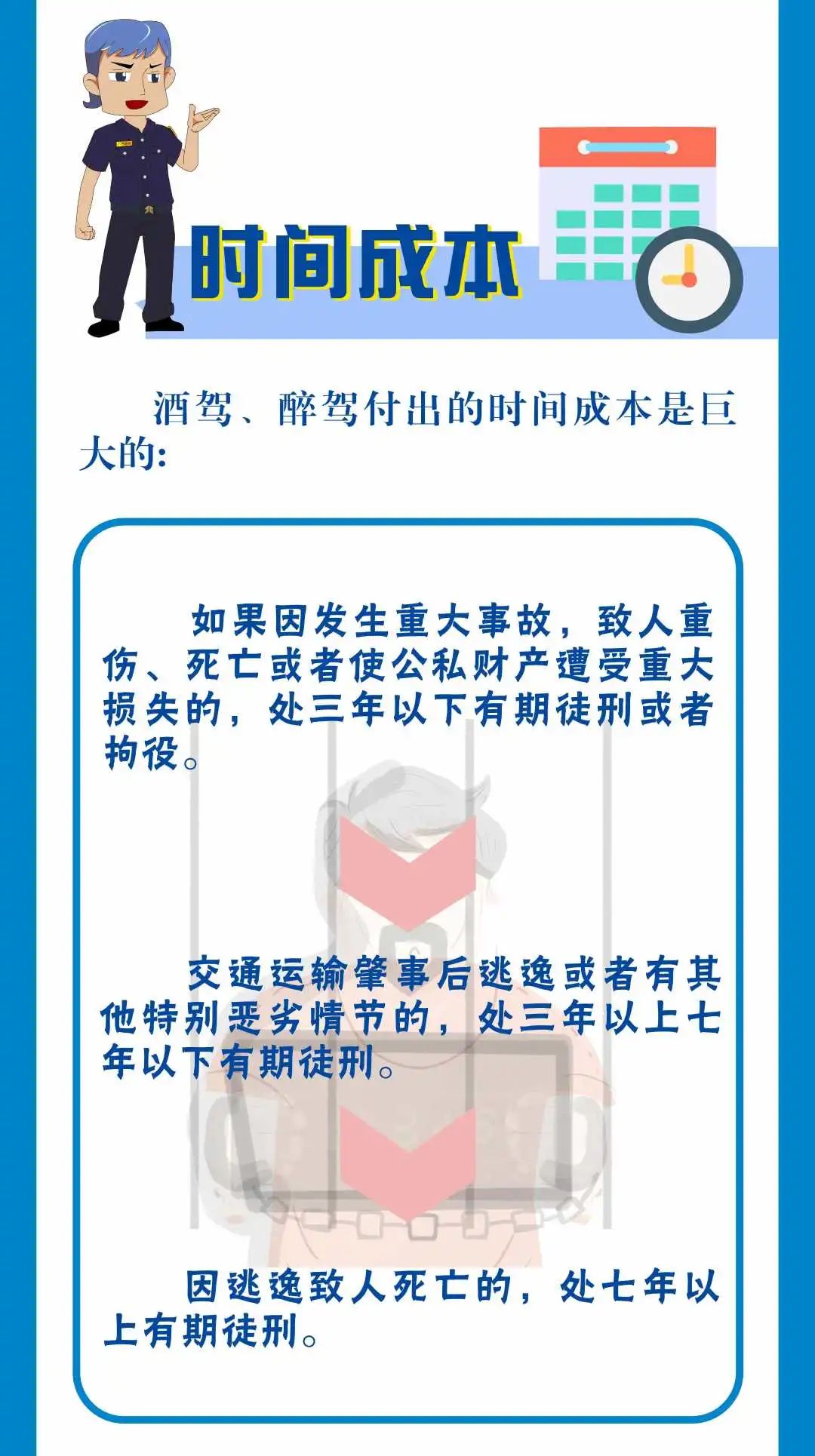 时间成本

酒驾、醉驾付出的时间成本是巨大的：

如果因发生重大事故，致人重伤、死亡或者使公私财产遭受重大损失的，处三年以下有期徒刑或者拘役。

交通运输肇事后逃逸或者有其他特别恶劣情节的，处三年以上七年以下有期徒刑。

因逃逸致人死亡的，处七年以上有期徒刑。